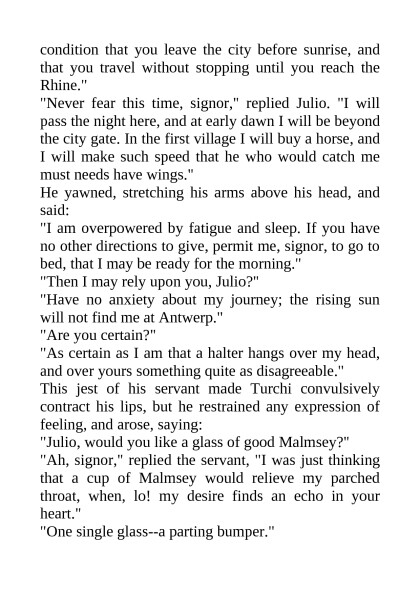 condition that you leave the city before sunrise, and that you travel without stopping until you reach the Rhine."

"Never fear this time, signor," replied Julio. "I will pass the night here, and at early dawn I will be beyond the city gate. In the first village I will buy a horse, and I will make such speed that he who would catch me must needs have wings."

He yawned, stretching his arms above his head, and said:

"I am overpowered by fatigue and sleep. If you have no other directions to give, permit me, signor, to go to bed, that I may be ready for the morning."

"Then I may rely upon you, Julio?"

"Have no anxiety about my journey; the rising sun will not find me at Antwerp."

"Are you certain?"

"As certain as I am that a halter hangs over my head, and over yours something quite as disagreeable."

This jest of his servant made Turchi convulsively contract his lips, but he restrained any expression of feeling, and arose, saying:

"Julio, would you like a glass of good Malmsey?"

"Ah, signor," replied the servant, "I was just thinking that a cup of Malmsey would relieve my parched throat, when, lo! my desire finds an echo in your heart."

"One single glass--a parting bumper."